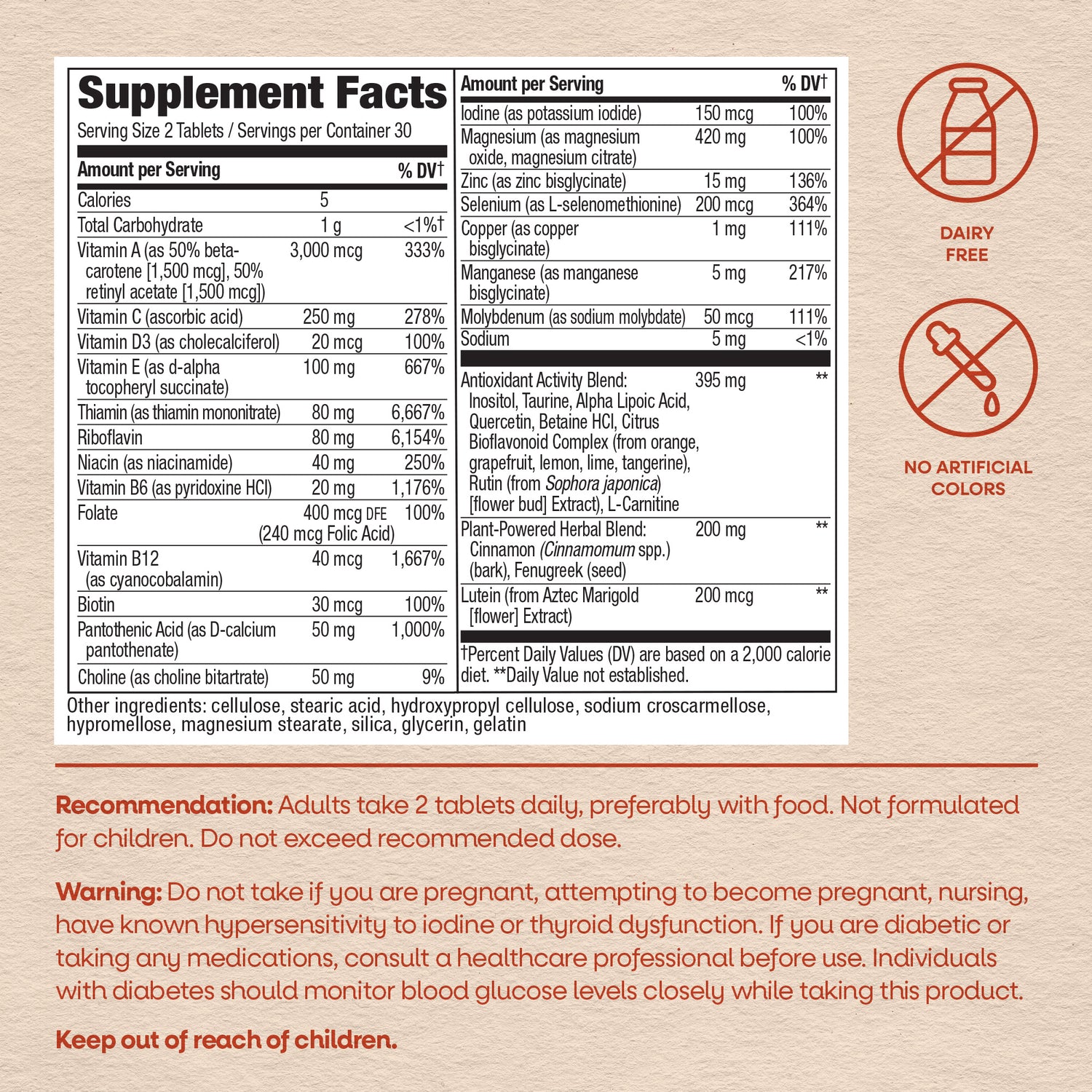 Supplement Facts

Serving Size 2 Tablets / Servings per Container 30

| Amount per Serving | | % DV† |
|---|---|---|
| Calories | 5 | |
| Total Carbohydrate | 1 g | <1%† |
| Vitamin A (as 50% beta-carotene [1,500 mcg], 50% retinyl acetate [1,500 mcg]) | 3,000 mcg | 333% |
| Vitamin C (ascorbic acid) | 250 mg | 278% |
| Vitamin D3 (as cholecalciferol) | 20 mcg | 100% |
| Vitamin E (as d-alpha tocopheryl succinate) | 100 mg | 667% |
| Thiamin (as thiamin mononitrate) | 80 mg | 6,667% |
| Riboflavin | 80 mg | 6,154% |
| Niacin (as niacinamide) | 40 mg | 250% |
| Vitamin B6 (as pyridoxine HCl) | 20 mg | 1,176% |
| Folate | 400 mcg DFE (240 mcg Folic Acid) | 100% |
| Vitamin B12 (as cyanocobalamin) | 40 mcg | 1,667% |
| Biotin | 30 mcg | 100% |
| Pantothenic Acid (as D-calcium pantothenate) | 50 mg | 1,000% |
| Choline (as choline bitartrate) | 50 mg | 9% |

| Amount per Serving | | % DV† |
|---|---|---|
| Iodine (as potassium iodide) | 150 mcg | 100% |
| Magnesium (as magnesium oxide, magnesium citrate) | 420 mg | 100% |
| Zinc (as zinc bisglycinate) | 15 mg | 136% |
| Selenium (as L-selenomethionine) | 200 mcg | 364% |
| Copper (as copper bisglycinate) | 1 mg | 111% |
| Manganese (as manganese bisglycinate) | 5 mg | 217% |
| Molybdenum (as sodium molybdate) | 50 mcg | 111% |
| Sodium | 5 mg | <1% |
| Antioxidant Activity Blend: Inositol, Taurine, Alpha Lipoic Acid, Quercetin, Betaine HCl, Citrus Bioflavonoid Complex (from orange, grapefruit, lemon, lime, tangerine), Rutin (from Sophora japonica) [flower bud] Extract), L-Carnitine | 395 mg | ** |
| Plant-Powered Herbal Blend: Cinnamon (Cinnamomum spp.) (bark), Fenugreek (seed) | 200 mg | ** |
| Lutein (from Aztec Marigold [flower] Extract) | 200 mcg | ** |

†Percent Daily Values (DV) are based on a 2,000 calorie diet. **Daily Value not established.

Other ingredients: cellulose, stearic acid, hydroxypropyl cellulose, sodium croscarmellose, hypromellose, magnesium stearate, silica, glycerin, gelatin

DAIRY FREE

NO ARTIFICIAL COLORS

Recommendation: Adults take 2 tablets daily, preferably with food. Not formulated for children. Do not exceed recommended dose.

Warning: Do not take if you are pregnant, attempting to become pregnant, nursing, have known hypersensitivity to iodine or thyroid dysfunction. If you are diabetic or taking any medications, consult a healthcare professional before use. Individuals with diabetes should monitor blood glucose levels closely while taking this product.

Keep out of reach of children.